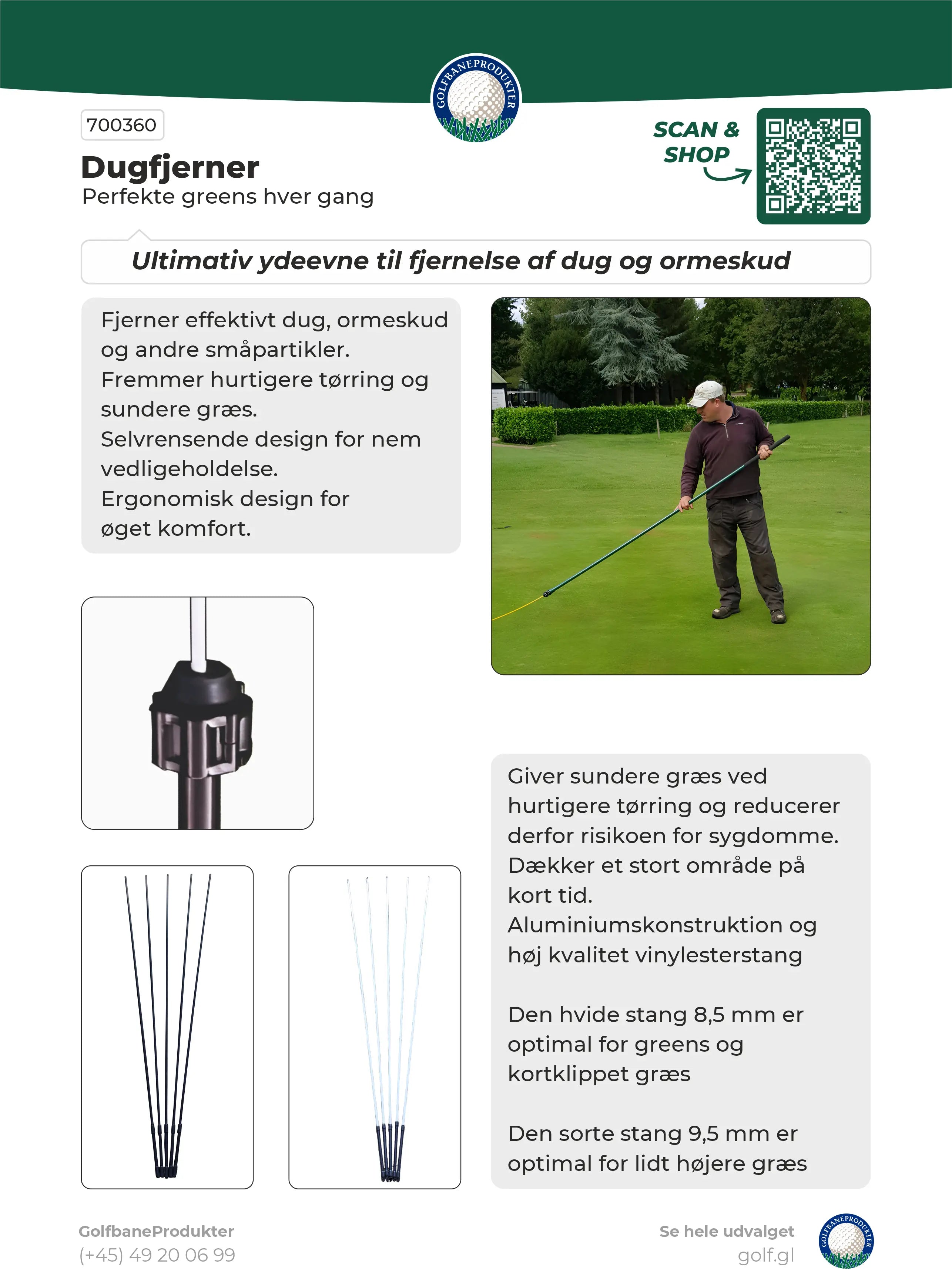 GOLFBANEPRODUKTER

700360

Dugfjerner
Perfekte greens hver gang

SCAN & SHOP

Ultimativ ydeevne til fjernelse af dug og ormeskud

Fjerner effektivt dug, ormeskud og andre småpartikler.
Fremmer hurtigere tørring og sundere græs.
Selvrensende design for nem vedligeholdelse.
Ergonomisk design for øget komfort.

Giver sundere græs ved hurtigere tørring og reducerer derfor risikoen for sygdomme.
Dækker et stort område på kort tid.
Aluminiumskonstruktion og høj kvalitet vinylesterstang

Den hvide stang 8,5 mm er optimal for greens og kortklippet græs

Den sorte stang 9,5 mm er optimal for lidt højere græs

GolfbaneProdukter
(+45) 49 20 06 99

Se hele udvalget
golf.gl

GOLFBANEPRODUKTER